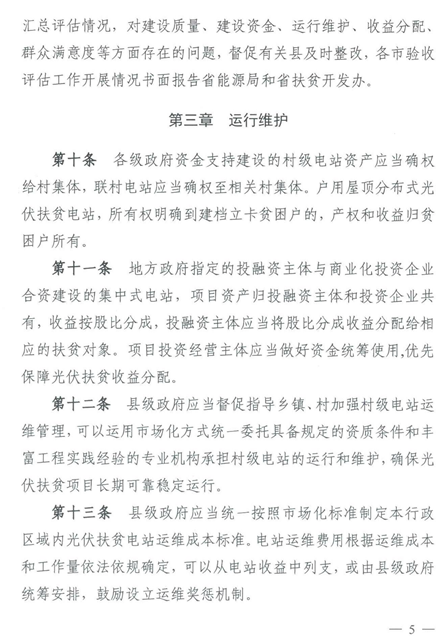 汇总评估情况，对建设质量、建设资金、运行维护、收益分配、群众满意度等方面存在的问题，督促有关县及时整改，各市验收评估工作开展情况书面报告省能源局和省扶贫开发办。

第三章　运行维护

第十条　各级政府资金支持建设的村级电站资产应当确权给村集体，联村电站应当确权至相关村集体。户用屋顶分布式光伏扶贫电站，所有权明确到建档立卡贫困户的，产权和收益归贫困户所有。

第十一条　地方政府指定的投融资主体与商业化投资企业合资建设的集中式电站，项目资产归投融资主体和投资企业共有，收益按股比分成，投融资主体应当将股比分成收益分配给相应的扶贫对象。项目投资经营主体应当做好资金统筹使用,优先保障光伏扶贫收益分配。

第十二条　县级政府应当督促指导乡镇、村加强村级电站运维管理，可以运用市场化方式统一委托具备规定的资质条件和丰富工程实践经验的专业机构承担村级电站的运行和维护，确保光伏扶贫项目长期可靠稳定运行。

第十三条　县级政府应当统一按照市场化标准制定本行政区域内光伏扶贫电站运维成本标准。电站运维费用根据运维成本和工作量依法依规确定，可以从电站收益中列支，或由县级政府统筹安排，鼓励设立运维奖惩机制。

— 5 —